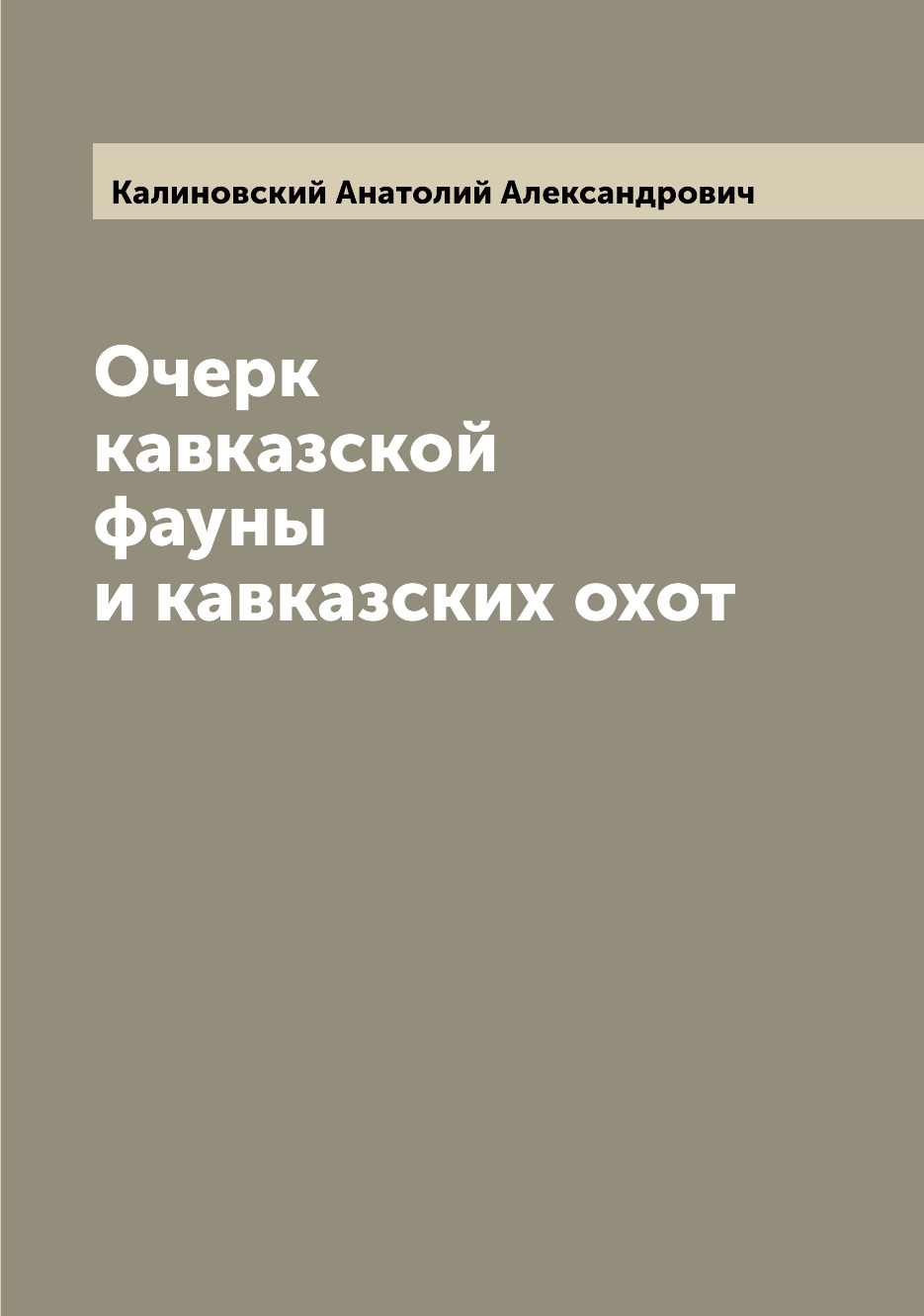 Калиновский Анатолий Александрович

Очерк кавказской фауны и кавказских охот